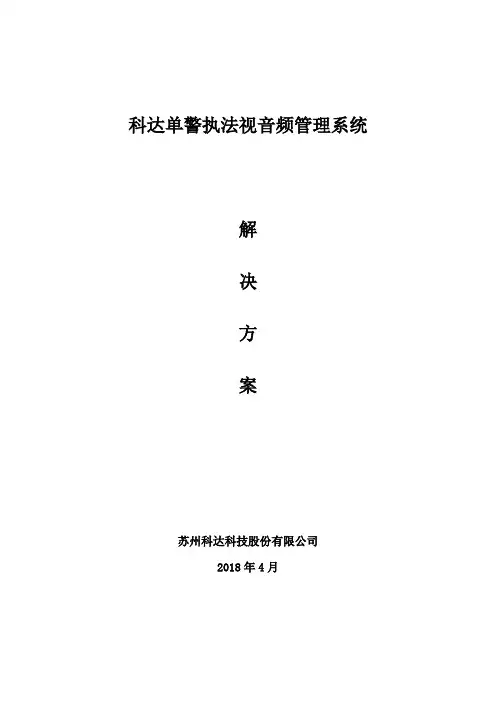 科达单警执法视音频管理系统

解

决

方

案

苏州科达科技股份有限公司

2018年4月